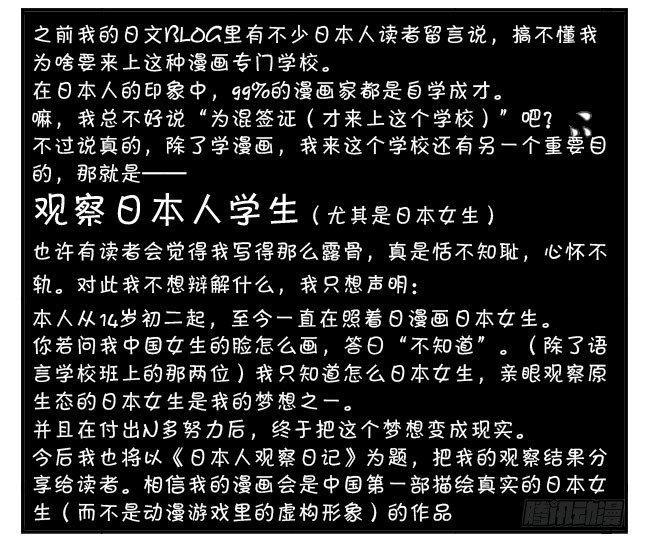 之前我的日文BLOG里有不少日本人读者留言说，搞不懂我为啥要来上这种漫画专门学校。
在日本人的印象中，99%的漫画家都是自学成才。
嘛，我总不好说“为混签证（才来上这个学校）”吧？
不过说真的，除了学漫画，我来这个学校还有另一个重要目的，那就是——
观察日本人学生（尤其是日本女生）
也许有读者会觉得我写得那么露骨，真是恬不知耻，心怀不轨。对此我不想辩解什么，我只想声明：
本人从14岁初二起，至今一直在照着日漫画日本女生。
你若问我中国女生的脸怎么画，答曰“不知道”。（除了语言学校班上的那两位）我只知道怎么日本女生，亲眼观察原生态的日本女生是我的梦想之一。
并且在付出N多努力后，终于把这个梦想变成现实。
今后我也将以《日本人观察日记》为题，把我的观察结果分享给读者。相信我的漫画会是中国第一部描绘真实的日本女生（而不是动漫游戏里的虚构形象）的作品
腾讯动漫